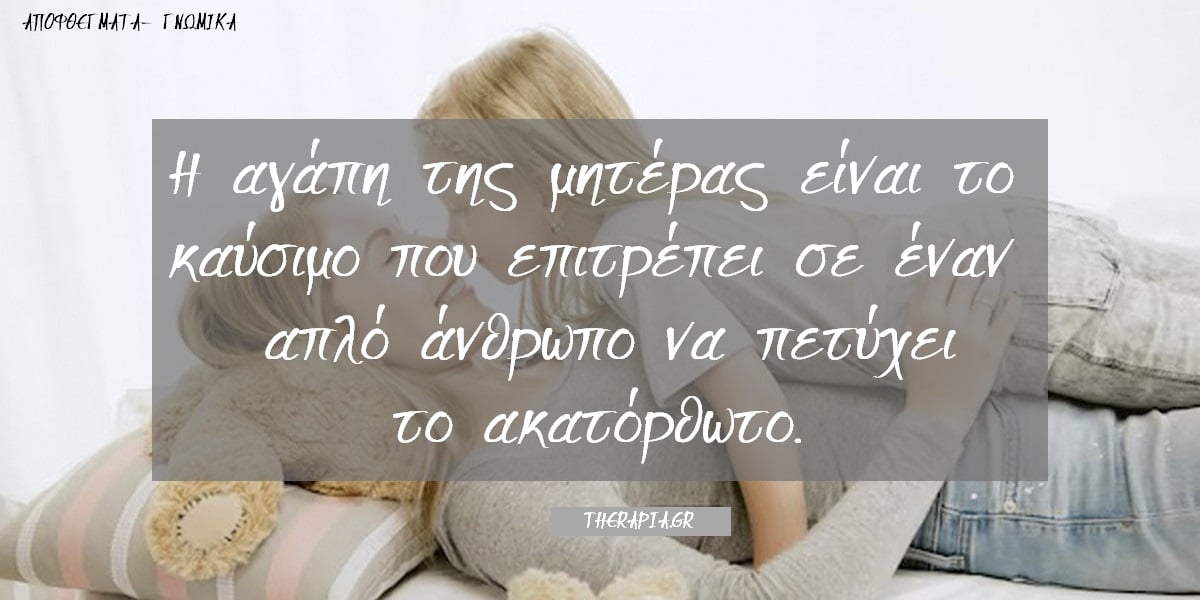 ΑΠΟΦΘΕΓΜΑΤΑ- ΓΝΩΜΙΚΑ

Η αγάπη της μητέρας είναι το καύσιμο που επιτρέπει σε έναν απλό άνθρωπο να πετύχει το ακατόρθωτο.

THERAPIA.GR